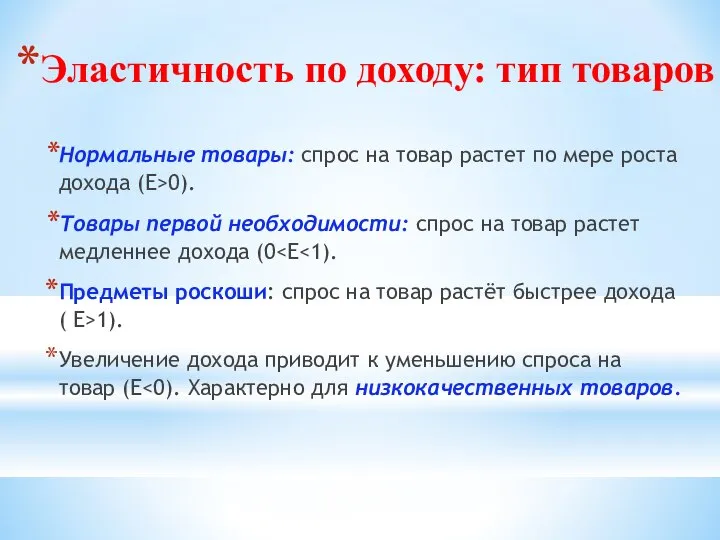 *Эластичность по доходу: тип товаров

*Нормальные товары: спрос на товар растет по мере роста дохода (E>0).

*Товары первой необходимости: спрос на товар растет медленнее дохода (0<E<1).

*Предметы роскоши: спрос на товар растёт быстрее дохода ( E>1).

*Увеличение дохода приводит к уменьшению спроса на товар (E<0). Характерно для низкокачественных товаров.